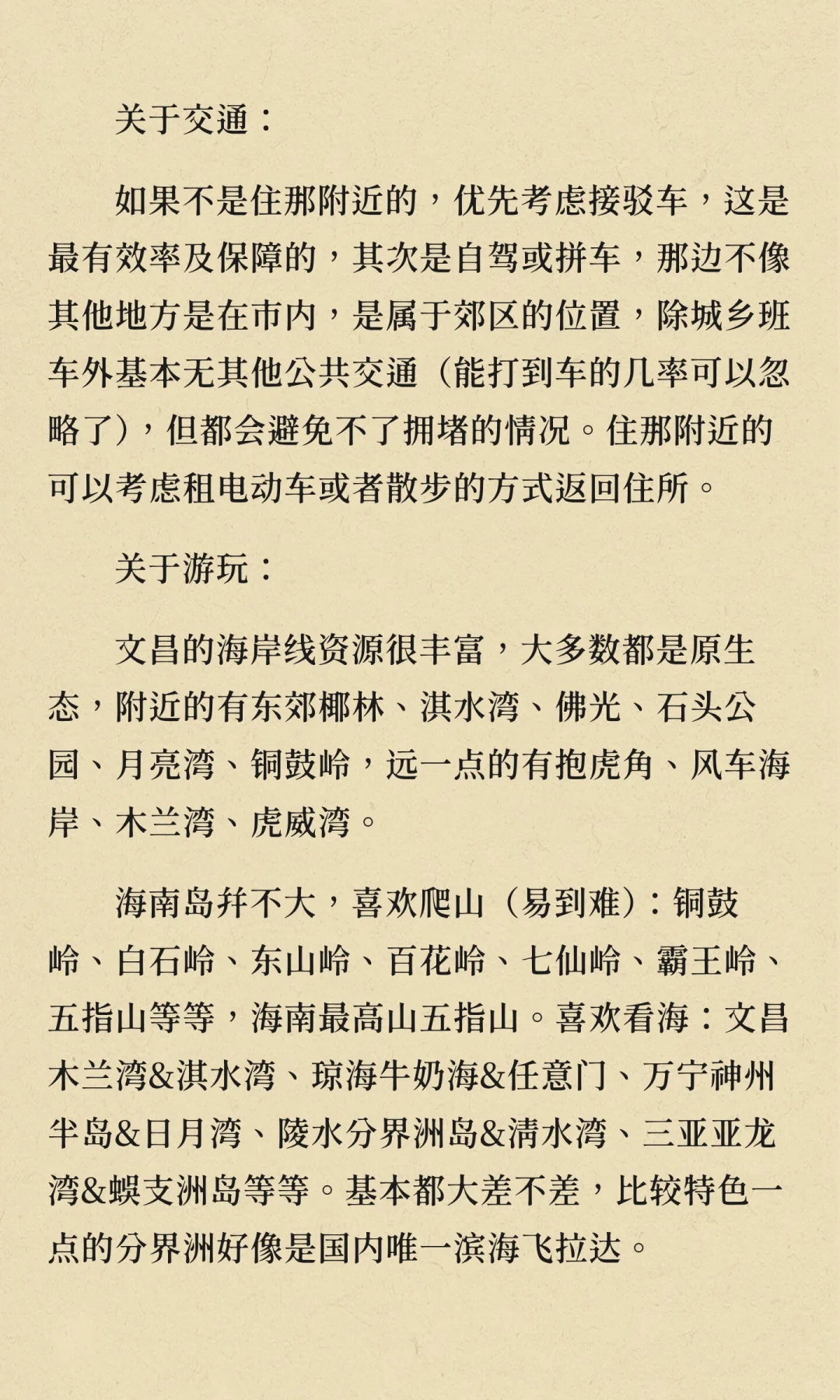 关于交通：

如果不是住那附近的，优先考虑接驳车，这是最有效率及保障的，其次是自驾或拼车，那边不像其他地方是在市内，是属于郊区的位置，除城乡班车外基本无其他公共交通（能打到车的几率可以忽略了），但都会避免不了拥堵的情况。住那附近的可以考虑租电动车或者散步的方式返回住所。

关于游玩：

文昌的海岸线资源很丰富，大多数都是原生态，附近的有东郊椰林、淇水湾、佛光、石头公园、月亮湾、铜鼓岭，远一点的有抱虎角、风车海岸、木兰湾、虎威湾。

海南岛并不大，喜欢爬山（易到难）：铜鼓岭、白石岭、东山岭、百花岭、七仙岭、霸王岭、五指山等等，海南最高山五指山。喜欢看海：文昌木兰湾&淇水湾、琼海牛奶海&任意门、万宁神州半岛&日月湾、陵水分界洲岛&清水湾、三亚亚龙湾&蜈支洲岛等等。基本都大差不差，比较特色一点的分界洲好像是国内唯一滨海飞拉达。